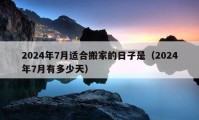 2024年7月适合搬家的日子是（2024年7月有多少天）